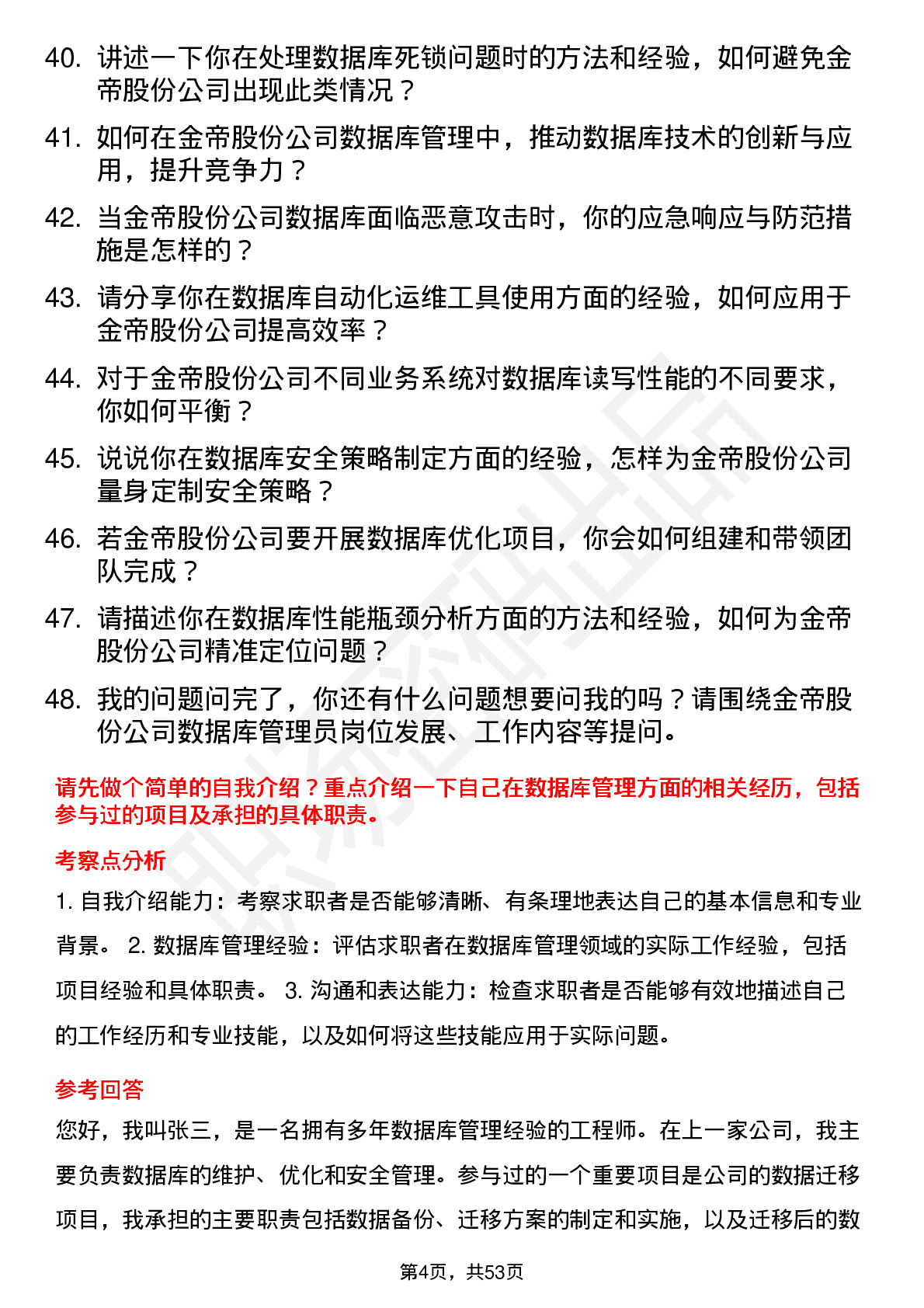 40. 讲述一下你在处理数据库死锁问题时的方法和经验，如何避免金帝股份公司出现此类情况？

41. 如何在金帝股份公司数据库管理中，推动数据库技术的创新与应用，提升竞争力？

42. 当金帝股份公司数据库面临恶意攻击时，你的应急响应与防范措施是怎样的？

43. 请分享你在数据库自动化运维工具使用方面的经验，如何应用于金帝股份公司提高效率？

44. 对于金帝股份公司不同业务系统对数据库读写性能的不同要求，你如何平衡？

45. 说说你在数据库安全策略制定方面的经验，怎样为金帝股份公司量身定制安全策略？

46. 若金帝股份公司要开展数据库优化项目，你会如何组建和带领团队完成？

47. 请描述你在数据库性能瓶颈分析方面的方法和经验，如何为金帝股份公司精准定位问题？

48. 我的问题问完了，你还有什么问题想要问我的吗？请围绕金帝股份公司数据库管理员岗位发展、工作内容等提问。

请先做个简单的自我介绍？重点介绍一下自己在数据库管理方面的相关经历，包括参与过的项目及承担的具体职责。

考察点分析

1. 自我介绍能力：考察求职者是否能够清晰、有条理地表达自己的基本信息和专业背景。 2. 数据库管理经验：评估求职者在数据库管理领域的实际工作经验，包括项目经验和具体职责。 3. 沟通和表达能力：检查求职者是否能够有效地描述自己的工作经历和专业技能，以及如何将这些技能应用于实际问题。

参考回答

您好，我叫张三，是一名拥有多年数据库管理经验的工程师。在上一家公司，我主要负责数据库的维护、优化和安全管理。参与过的一个重要项目是公司的数据迁移项目，我承担的主要职责包括数据备份、迁移方案的制定和实施，以及迁移后的数

第4页，共53页